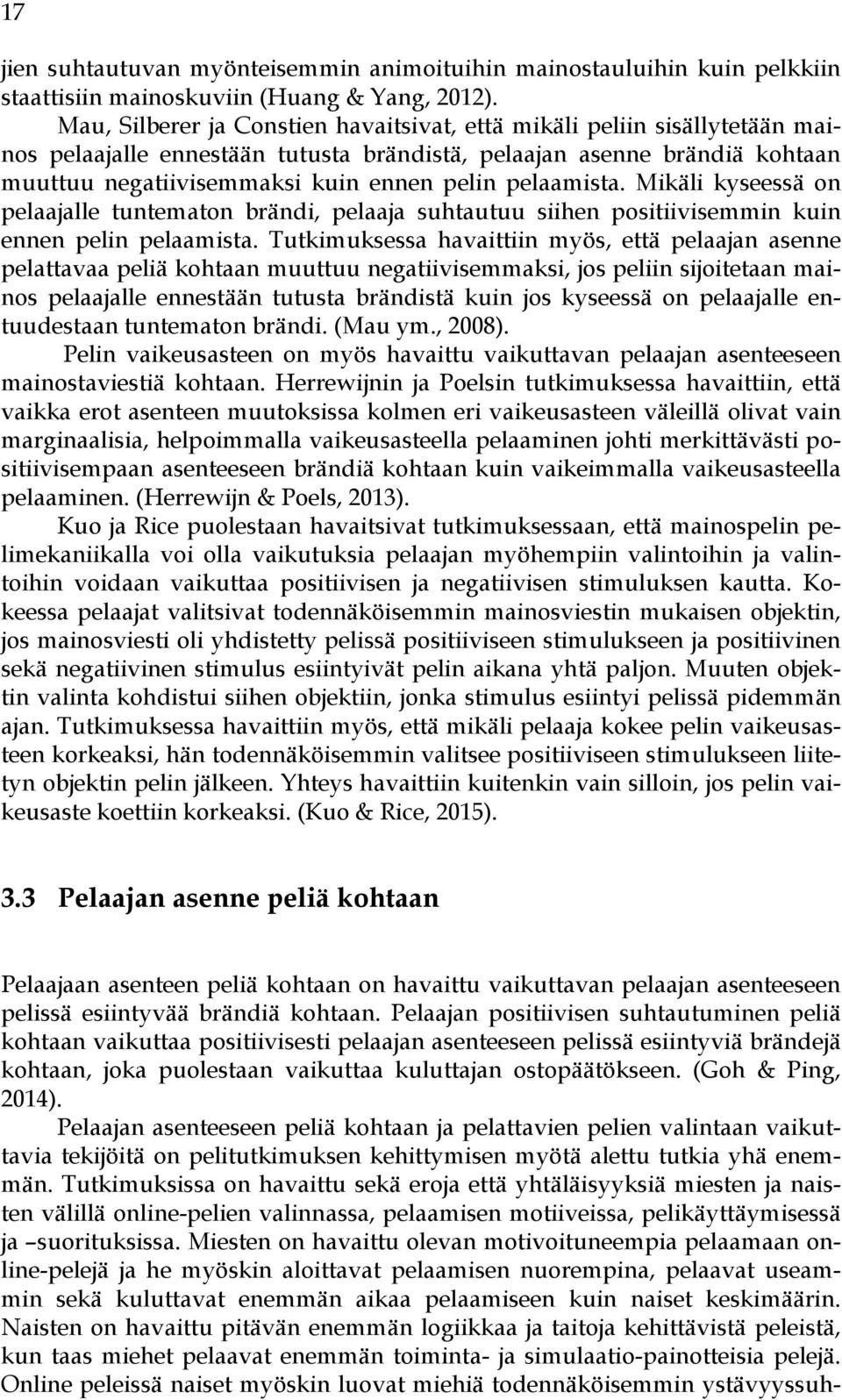 17

jien suhtautuvan myönteisemmin animoituihin mainostauluihin kuin pelkkiin staattisiin mainoskuviin (Huang & Yang, 2012).

Mau, Silberer ja Constien havaitsivat, että mikäli peliin sisällytetään mainos pelaajalle ennestään tutusta brändistä, pelaajan asenne brändiä kohtaan muuttuu negatiivisemmaksi kuin ennen pelin pelaamista. Mikäli kyseessä on pelaajalle tuntematon brändi, pelaaja suhtautuu siihen positiivisemmin kuin ennen pelin pelaamista. Tutkimuksessa havaittiin myös, että pelaajan asenne pelattavaa peliä kohtaan muuttuu negatiivisemmaksi, jos peliin sijoitetaan mainos pelaajalle ennestään tutusta brändistä kuin jos kyseessä on pelaajalle entuudestaan tuntematon brändi. (Mau ym., 2008).

Pelin vaikeusasteen on myös havaittu vaikuttavan pelaajan asenteeseen mainostaviestiä kohtaan. Herrewijnin ja Poelsin tutkimuksessa havaittiin, että vaikka erot asenteen muutoksissa kolmen eri vaikeusasteen väleillä olivat vain marginaalisia, helpoimmalla vaikeusasteella pelaaminen johti merkittävästi positiivisempaan asenteeseen brändiä kohtaan kuin vaikeimmalla vaikeusasteella pelaaminen. (Herrewijn & Poels, 2013).

Kuo ja Rice puolestaan havaitsivat tutkimuksessaan, että mainospelin pelimekaniikalla voi olla vaikutuksia pelaajan myöhempiin valintoihin ja valintoihin voidaan vaikuttaa positiivisen ja negatiivisen stimuluksen kautta. Kokeessa pelaajat valitsivat todennäköisemmin mainosviestin mukaisen objektin, jos mainosviesti oli yhdistetty pelissä positiiviseen stimulukseen ja positiivinen sekä negatiivinen stimulus esiintyivät pelin aikana yhtä paljon. Muuten objektin valinta kohdistui siihen objektiin, jonka stimulus esiintyi pelissä pidemmän ajan. Tutkimuksessa havaittiin myös, että mikäli pelaaja kokee pelin vaikeusasteen korkeaksi, hän todennäköisemmin valitsee positiiviseen stimulukseen liitetyn objektin pelin jälkeen. Yhteys havaittiin kuitenkin vain silloin, jos pelin vaikeusaste koettiin korkeaksi. (Kuo & Rice, 2015).

3.3 Pelaajan asenne peliä kohtaan

Pelaajaan asenteen peliä kohtaan on havaittu vaikuttavan pelaajan asenteeseen pelissä esiintyvää brändiä kohtaan. Pelaajan positiivisen suhtautuminen peliä kohtaan vaikuttaa positiivisesti pelaajan asenteeseen pelissä esiintyviä brändejä kohtaan, joka puolestaan vaikuttaa kuluttajan ostopäätökseen. (Goh & Ping, 2014).

Pelaajan asenteeseen peliä kohtaan ja pelattavien pelien valintaan vaikuttavia tekijöitä on pelitutkimuksen kehittymisen myötä alettu tutkia yhä enemmän. Tutkimuksissa on havaittu sekä eroja että yhtäläisyyksiä miesten ja naisten välillä online-pelien valinnassa, pelaamisen motiiveissa, pelikäyttäymisessä ja –suorituksissa. Miesten on havaittu olevan motivoituneempia pelaamaan online-pelejä ja he myöskin aloittavat pelaamisen nuorempina, pelaavat useammin sekä kuluttavat enemmän aikaa pelaamiseen kuin naiset keskimäärin. Naisten on havaittu pitävän enemmän logiikkaa ja taitoja kehittävistä peleistä, kun taas miehet pelaavat enemmän toiminta- ja simulaatio-painotteisia pelejä. Online peleissä naiset myöskin luovat miehiä todennäköisemmin ystävyyssuh-